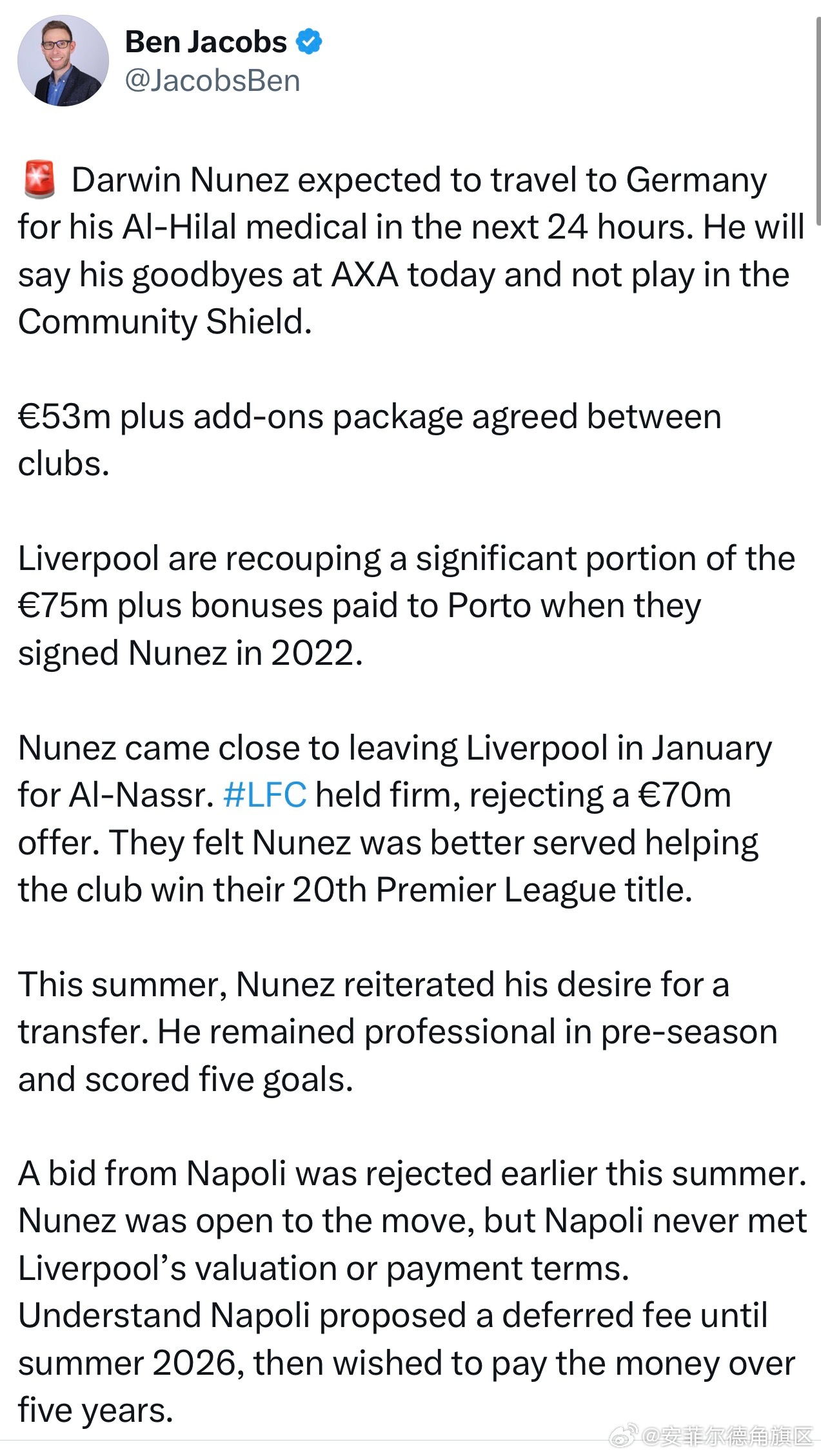 Ben Jacobs
@JacobsBen

🚨 Darwin Nunez expected to travel to Germany for his Al-Hilal medical in the next 24 hours. He will say his goodbyes at AXA today and not play in the Community Shield.

€53m plus add-ons package agreed between clubs.

Liverpool are recouping a significant portion of the €75m plus bonuses paid to Porto when they signed Nunez in 2022.

Nunez came close to leaving Liverpool in January for Al-Nassr. #LFC held firm, rejecting a €70m offer. They felt Nunez was better served helping the club win their 20th Premier League title.

This summer, Nunez reiterated his desire for a transfer. He remained professional in pre-season and scored five goals.

A bid from Napoli was rejected earlier this summer. Nunez was open to the move, but Napoli never met Liverpool's valuation or payment terms. Understand Napoli proposed a deferred fee until summer 2026, then wished to pay the money over five years.

@安菲尔德角旗区